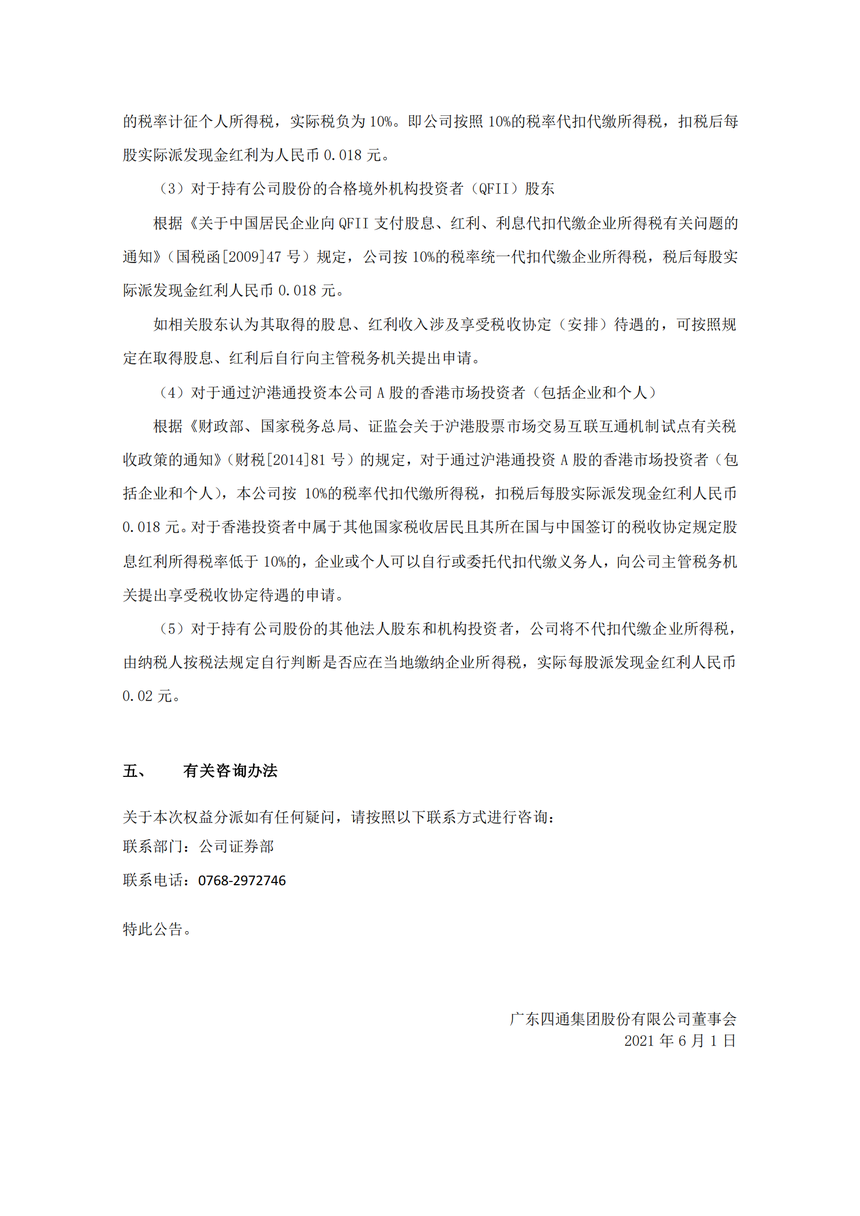 的税率计征个人所得税，实际税负为 10%。即公司按照 10%的税率代扣代缴所得税，扣税后每股实际派发现金红利为人民币 0.018 元。

（3）对于持有公司股份的合格境外机构投资者（QFII）股东

根据《关于中国居民企业向 QFII 支付股息、红利、利息代扣代缴企业所得税有关问题的通知》（国税函[2009]47 号）规定，公司按 10%的税率统一代扣代缴企业所得税，税后每股实际派发现金红利人民币 0.018 元。

如相关股东认为其取得的股息、红利收入涉及享受税收协定（安排）待遇的，可按照规定在取得股息、红利后自行向主管税务机关提出申请。

（4）对于通过沪港通投资本公司 A 股的香港市场投资者（包括企业和个人）

根据《财政部、国家税务总局、证监会关于沪港股票市场交易互联互通机制试点有关税收政策的通知》（财税[2014]81 号）的规定，对于通过沪港通投资 A 股的香港市场投资者（包括企业和个人），本公司按 10%的税率代扣代缴所得税，扣税后每股实际派发现金红利人民币 0.018 元。对于香港投资者中属于其他国家税收居民且其所在国与中国签订的税收协定规定股息红利所得税率低于 10%的，企业或个人可以自行或委托代扣代缴义务人，向公司主管税务机关提出享受税收协定待遇的申请。

（5）对于持有公司股份的其他法人股东和机构投资者，公司将不代扣代缴企业所得税，由纳税人按税法规定自行判断是否应在当地缴纳企业所得税，实际每股派发现金红利人民币 0.02 元。

五、 有关咨询办法

关于本次权益分派如有任何疑问，请按照以下联系方式进行咨询：
联系部门：公司证券部
联系电话：0768-2972746

特此公告。

广东四通集团股份有限公司董事会
2021 年 6 月 1 日